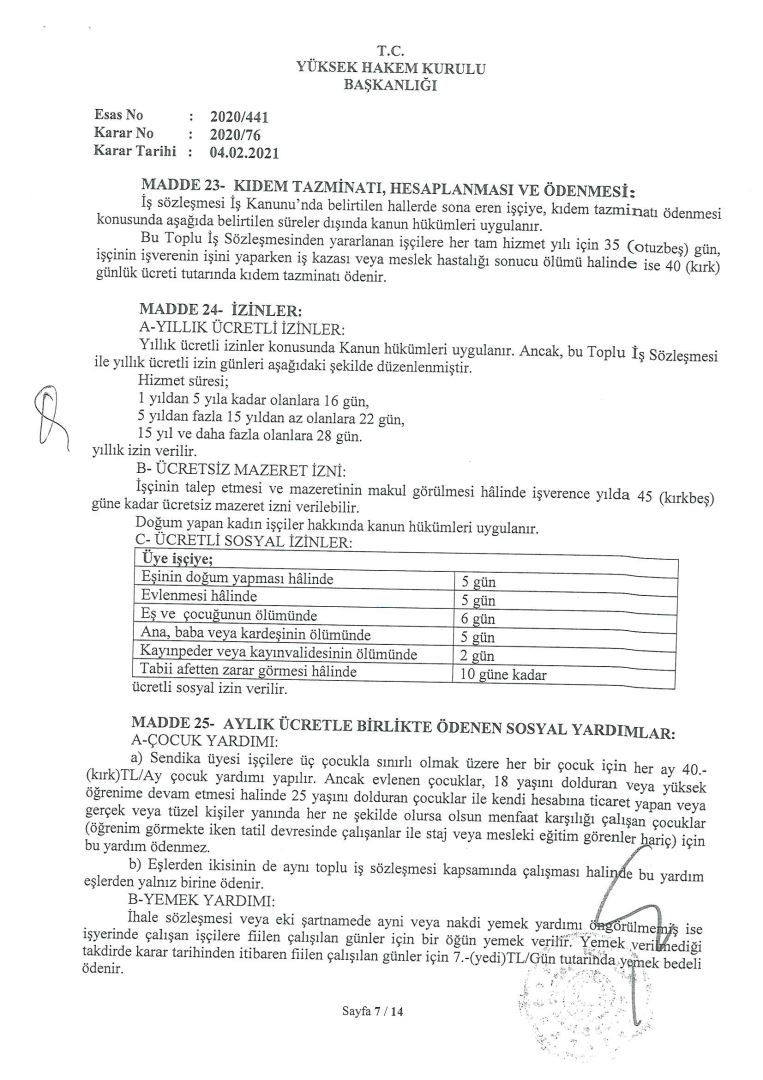 T.C.
YÜKSEK HAKEM KURULU
BAŞKANLIĞI

Esas No : 2020/441
Karar No : 2020/76
Karar Tarihi : 04.02.2021

MADDE 23- KIDEM TAZMİNATI, HESAPLANMASI VE ÖDENMESİ:
İş sözleşmesi İş Kanunu'nda belirtilen hallerde sona eren işçiye, kıdem tazminatı ödenmesi konusunda aşağıda belirtilen süreler dışında kanun hükümleri uygulanır.
Bu Toplu İş Sözleşmesinden yararlanan işçilere her tam hizmet yılı için 35 (otuzbeş) gün, işçinin işverenin işini yaparken iş kazası veya meslek hastalığı sonucu ölümü halinde ise 40 (kırk) günlük ücreti tutarında kıdem tazminatı ödenir.

MADDE 24- İZİNLER:
A-YILLIK ÜCRETLİ İZİNLER:
Yıllık ücretli izinler konusunda Kanun hükümleri uygulanır. Ancak, bu Toplu İş Sözleşmesi ile yıllık ücretli izin günleri aşağıdaki şekilde düzenlenmiştir.
Hizmet süresi;
1 yıldan 5 yıla kadar olanlara 16 gün,
5 yıldan fazla 15 yıldan az olanlara 22 gün,
15 yıl ve daha fazla olanlara 28 gün.
yıllık izin verilir.
B- ÜCRETSİZ MAZERET İZNİ:
İşçinin talep etmesi ve mazeretinin makul görülmesi hâlinde işverence yılda 45 (kırkbeş) güne kadar ücretsiz mazeret izni verilebilir.
Doğum yapan kadın işçiler hakkında kanun hükümleri uygulanır.
C- ÜCRETLİ SOSYAL İZİNLER:

| Üye işçiye; | |
|---|---|
| Eşinin doğum yapması hâlinde | 5 gün |
| Evlenmesi hâlinde | 5 gün |
| Eş ve çocuğunun ölümünde | 6 gün |
| Ana, baba veya kardeşinin ölümünde | 5 gün |
| Kayınpeder veya kayınvalidesinin ölümünde | 2 gün |
| Tabii afetten zarar görmesi hâlinde | 10 güne kadar |

ücretli sosyal izin verilir.

MADDE 25- AYLIK ÜCRETLE BİRLİKTE ÖDENEN SOSYAL YARDIMLAR:
A-ÇOCUK YARDIMI:
a) Sendika üyesi işçilere üç çocukla sınırlı olmak üzere her bir çocuk için her ay 40.-(kırk)TL/Ay çocuk yardımı yapılır. Ancak evlenen çocuklar, 18 yaşını dolduran veya yüksek öğrenime devam etmesi halinde 25 yaşını dolduran çocuklar ile kendi hesabına ticaret yapan veya gerçek veya tüzel kişiler yanında her ne şekilde olursa olsun menfaat karşılığı çalışan çocuklar (öğrenim görmekte iken tatil devresinde çalışanlar ile staj veya mesleki eğitim görenler hariç) için bu yardım ödenmez.
b) Eşlerden ikisinin de aynı toplu iş sözleşmesi kapsamında çalışması halinde bu yardım eşlerden yalnız birine ödenir.
B-YEMEK YARDIMI:
İhale sözleşmesi veya eki şartnamede ayni veya nakdi yemek yardımı öngörülmemiş ise işyerinde çalışan işçilere fiilen çalışılan günler için bir öğün yemek verilir. Yemek verilmediği takdirde karar tarihinden itibaren fiilen çalışılan günler için 7.-(yedi)TL/Gün tutarında yemek bedeli ödenir.

Sayfa 7 / 14